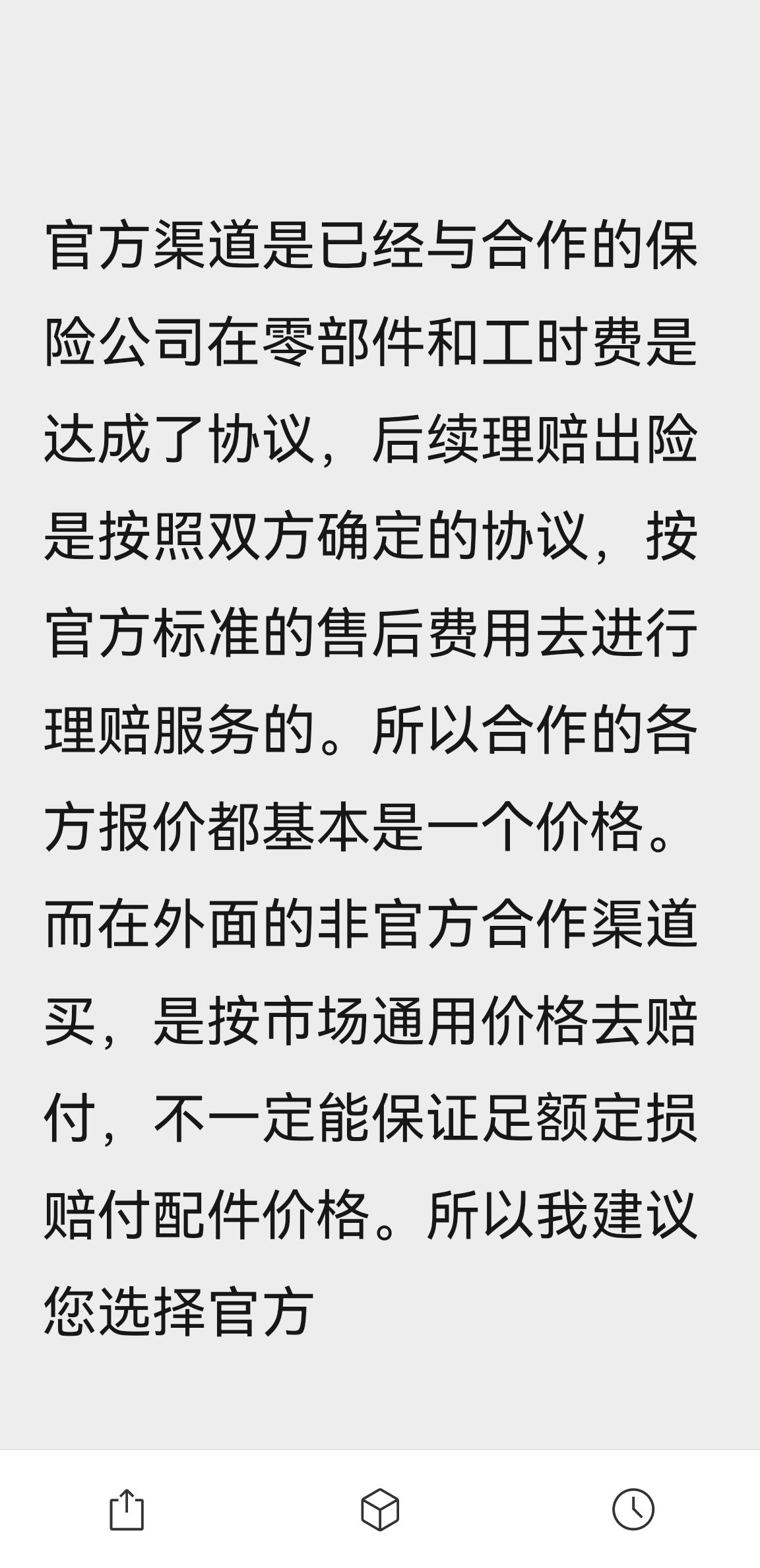 官方渠道是已经与合作的保险公司在零部件和工时费是达成了协议，后续理赔出险是按照双方确定的协议，按官方标准的售后费用去进行理赔服务的。所以合作的各方报价都基本是一个价格。而在外面的非官方合作渠道买，是按市场通用价格去赔付，不一定能保证足额定损赔付配件价格。所以我建议您选择官方